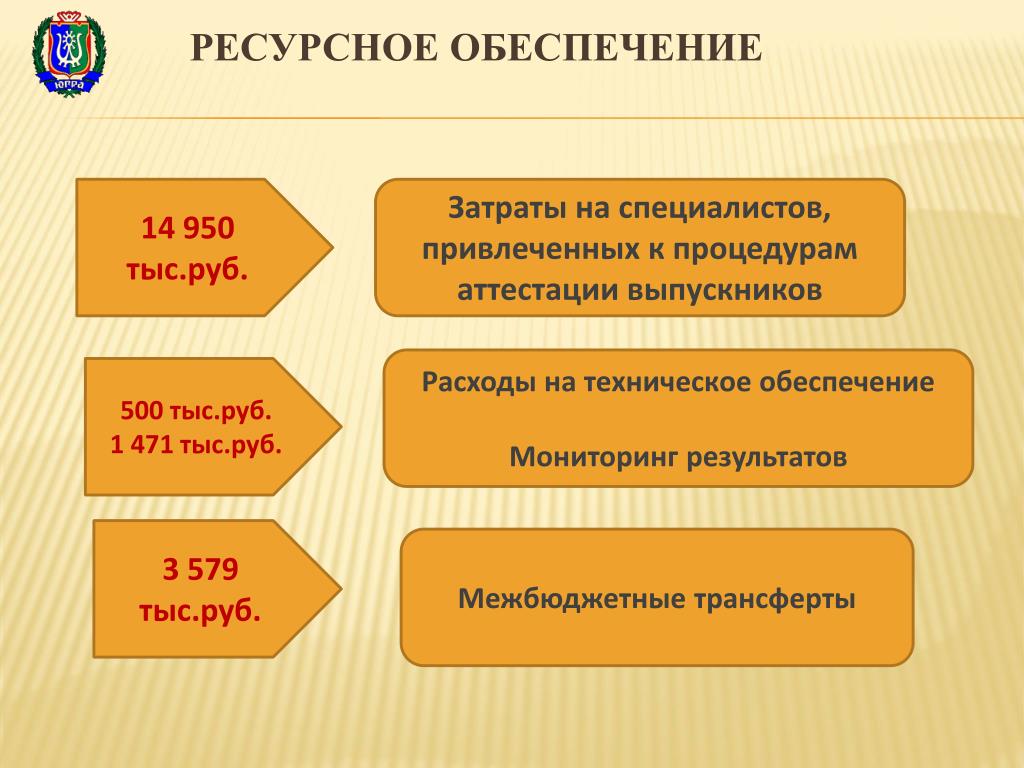 ЮГРА

РЕСУРСНОЕ ОБЕСПЕЧЕНИЕ

14 950 тыс.руб.

Затраты на специалистов, привлеченных к процедурам аттестации выпускников

500 тыс.руб.
1 471 тыс.руб.

Расходы на техническое обеспечение

Мониторинг результатов

3 579 тыс.руб.

Межбюджетные трансферты